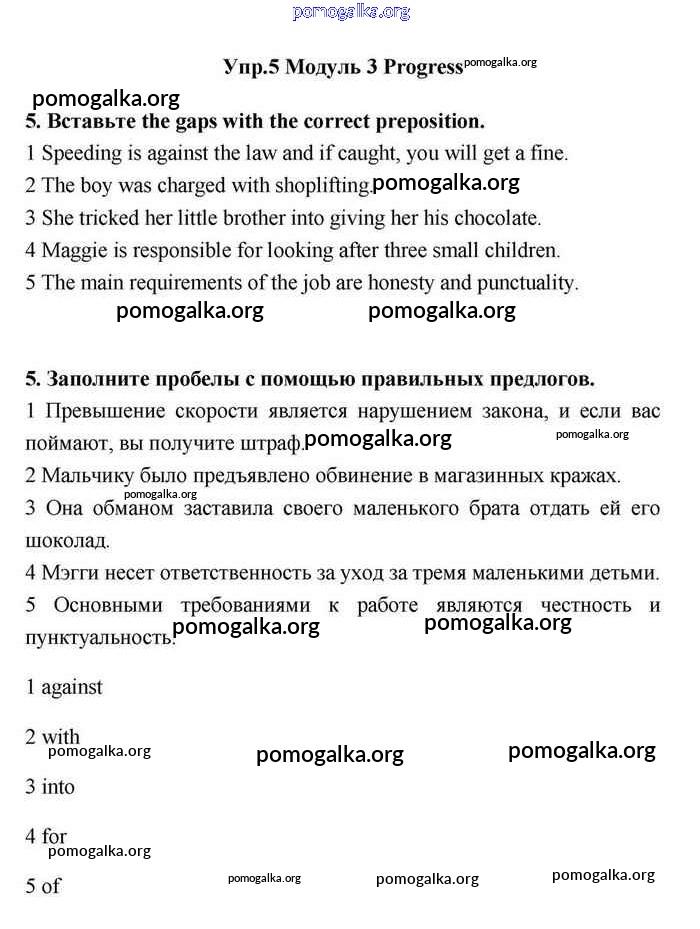 pomogalka.org

Упр.5 Модуль 3 Progress pomogalka.org

pomogalka.org

5. Вставьте the gaps with the correct preposition.

1 Speeding is against the law and if caught, you will get a fine.

2 The boy was charged with shoplifting. pomogalka.org

3 She tricked her little brother into giving her his chocolate.

4 Maggie is responsible for looking after three small children.

5 The main requirements of the job are honesty and punctuality.

pomogalka.org pomogalka.org

5. Заполните пробелы с помощью правильных предлогов.

1 Превышение скорости является нарушением закона, и если вас поймают, вы получите штраф. pomogalka.org pomogalka.org

2 Мальчику было предъявлено обвинение в магазинных кражах.

pomogalka.org

3 Она обманом заставила своего маленького брата отдать ей его шоколад.

4 Мэгги несет ответственность за уход за тремя маленькими детьми.

5 Основными требованиями к работе являются честность и пунктуальность. pomogalka.org pomogalka.org

1 against

2 with

pomogalka.org pomogalka.org pomogalka.org

3 into

4 for

pomogalka.org

5 of

pomogalka.org pomogalka.org pomogalka.org